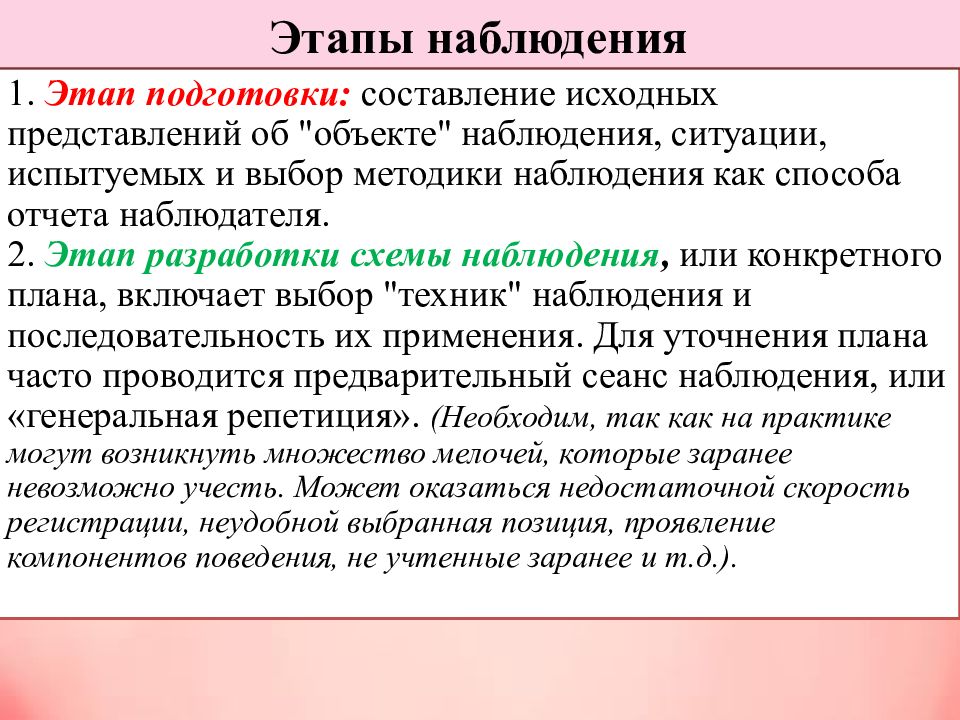 Этапы наблюдения

1. Этап подготовки: составление исходных представлений об "объекте" наблюдения, ситуации, испытуемых и выбор методики наблюдения как способа отчета наблюдателя.
2. Этап разработки схемы наблюдения, или конкретного плана, включает выбор "техник" наблюдения и последовательность их применения. Для уточнения плана часто проводится предварительный сеанс наблюдения, или «генеральная репетиция». (Необходим, так как на практике могут возникнуть множество мелочей, которые заранее невозможно учесть. Может оказаться недостаточной скорость регистрации, неудобной выбранная позиция, проявление компонентов поведения, не учтенные заранее и т.д.).